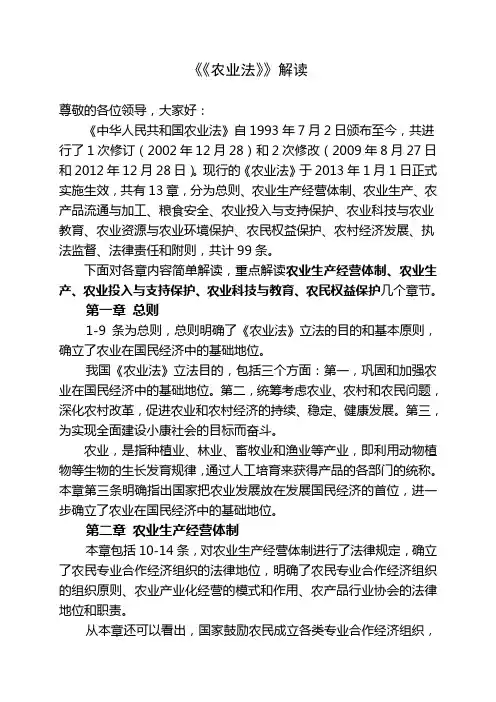 《《农业法》》解读

尊敬的各位领导，大家好：

《中华人民共和国农业法》自 1993 年 7 月 2 日颁布至今，共进行了 1 次修订（2002 年 12 月 28）和 2 次修改（2009 年 8 月 27 日和 2012 年 12 月 28 日）。现行的《农业法》于 2013 年 1 月 1 日正式实施生效，共有 13 章，分为总则、农业生产经营体制、农业生产、农产品流通与加工、粮食安全、农业投入与支持保护、农业科技与农业教育、农业资源与农业环境保护、农民权益保护、农村经济发展、执法监督、法律责任和附则，共计 99 条。

下面对各章内容简单解读，重点解读农业生产经营体制、农业生产、农业投入与支持保护、农业科技与教育、农民权益保护几个章节。

第一章 总则

1-9 条为总则，总则明确了《农业法》立法的目的和基本原则，确立了农业在国民经济中的基础地位。

我国《农业法》立法目的，包括三个方面：第一，巩固和加强农业在国民经济中的基础地位。第二，统筹考虑农业、农村和农民问题，深化农村改革，促进农业和农村经济的持续、稳定、健康发展。第三，为实现全面建设小康社会的目标而奋斗。

农业，是指种植业、林业、畜牧业和渔业等产业，即利用动物植物等生物的生长发育规律，通过人工培育来获得产品的各部门的统称。本章第三条明确指出国家把农业发展放在发展国民经济的首位，进一步确立了农业在国民经济中的基础地位。

第二章 农业生产经营体制

本章包括 10-14 条，对农业生产经营体制进行了法律规定，确立了农民专业合作经济组织的法律地位，明确了农民专业合作经济组织的组织原则、农业产业化经营的模式和作用、农产品行业协会的法律地位和职责。

从本章还可以看出，国家鼓励农民成立各类专业合作经济组织，